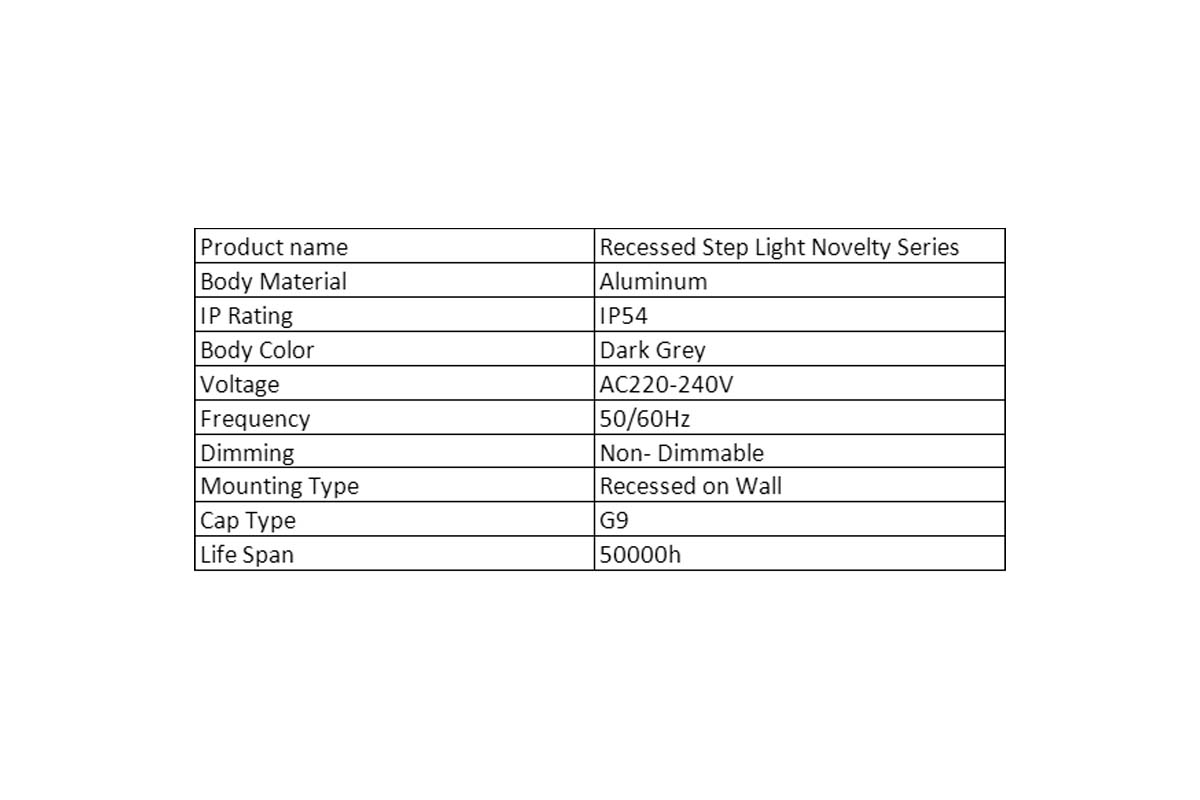 | Product name | Recessed Step Light Novelty Series |
|---|---|
| Body Material | Aluminum |
| IP Rating | IP54 |
| Body Color | Dark Grey |
| Voltage | AC220-240V |
| Frequency | 50/60Hz |
| Dimming | Non- Dimmable |
| Mounting Type | Recessed on Wall |
| Cap Type | G9 |
| Life Span | 50000h |